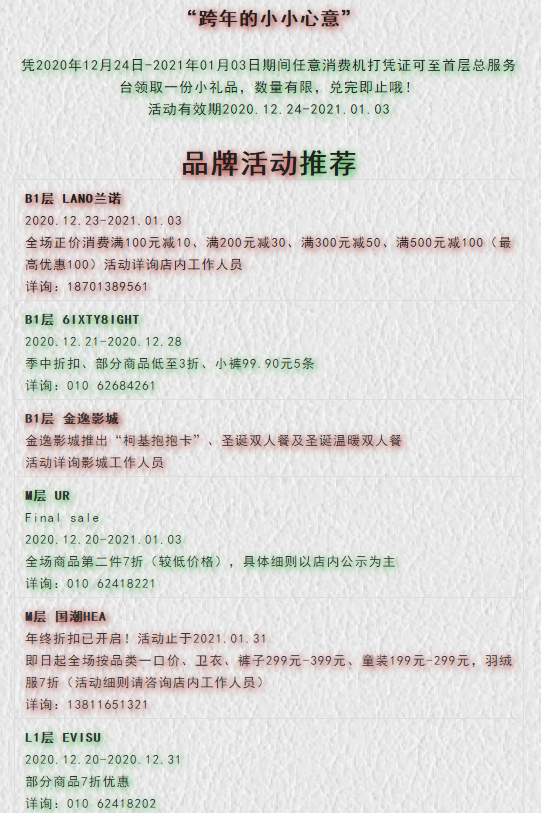 “跨年的小小心意”

凭2020年12月24日-2021年01月03日期间任意消费机打凭证可至首层总服务台领取一份小礼品，数量有限，兑完即止哦！
活动有效期2020.12.24-2021.01.03

品牌活动推荐

B1层 LANO兰诺
2020.12.23-2021.01.03
全场正价消费满100元减10、满200元减30、满300元减50、满500元减100（最高优惠100）活动详询店内工作人员
详询：18701389561

B1层 6IXTY8IGHT
2020.12.21-2020.12.28
季中折扣、部分商品低至3折、小裤99.90元5条
详询：010 62684261

B1层 金逸影城
金逸影城推出“柯基抱抱卡”、圣诞双人餐及圣诞温暖双人餐
活动详询影城工作人员

M层 UR
Final sale
2020.12.20-2021.01.03
全场商品第二件7折（较低价格），具体细则以店内公示为主
详询：010 62418221

M层 国潮HEA
年终折扣已开启！活动止于2021.01.31
即日起全场按品类一口价、卫衣、裤子299元-399元、童装199元-299元，羽绒服7折（活动细则请咨询店内工作人员）
详询：13811651321

L1层 EVISU
2020.12.20-2020.12.31
部分商品7折优惠
详询：010 62418202